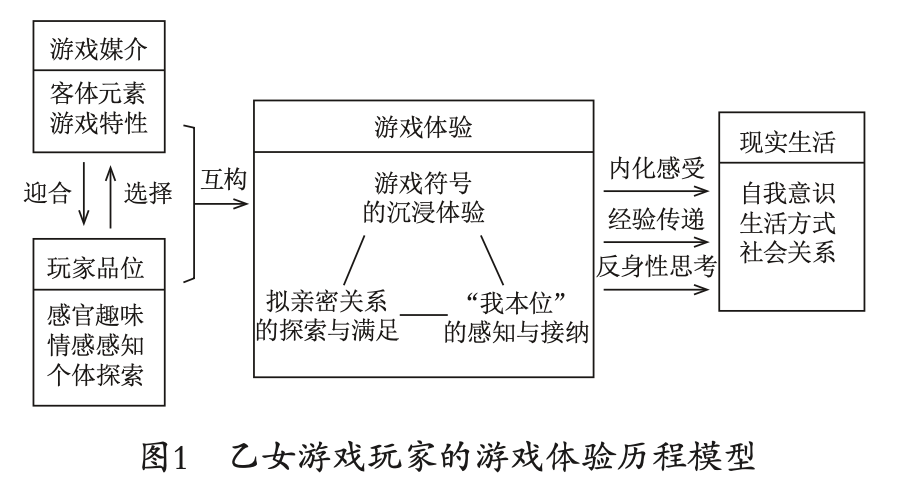 游戏媒介
客体元素
游戏特性

迎合
选择

玩家品位
感官趣味
情感感知
个体探索

互构

游戏体验
游戏符号
的沉浸体验
拟亲密关系
的探索与满足
“我本位”
的感知与接纳

内化感受
经验传递
反身性思考

现实生活
自我意识
生活方式
社会关系

图1 乙女游戏玩家的游戏体验历程模型